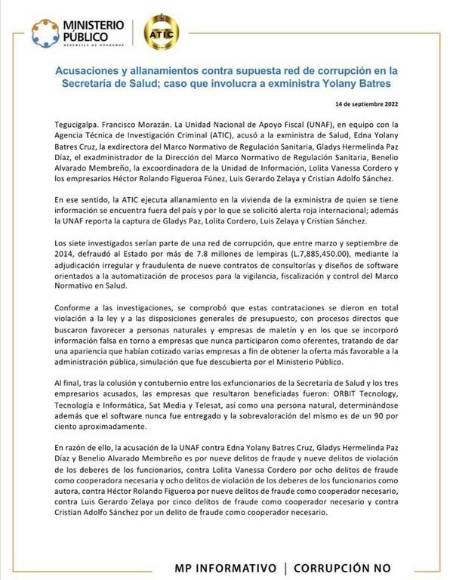 MINISTERIO PÚBLICO
REPÚBLICA DE HONDURAS

ATIC

Acusaciones y allanamientos contra supuesta red de corrupción en la Secretaría de Salud; caso que involucra a exministra Yolany Batres

14 de septiembre 2022

Tegucigalpa. Francisco Morazán. La Unidad Nacional de Apoyo Fiscal (UNAF), en equipo con la Agencia Técnica de Investigación Criminal (ATIC), acusó a la exministra de Salud, Edna Yolany Batres Cruz, la exdirectora del Marco Normativo de Regulación Sanitaria, Gladys Hermelinda Paz Díaz, el exadministrador de la Dirección del Marco Normativo de Regulación Sanitaria, Benelio Alvarado Membreño, la excoordinadora de la Unidad de Información, Lolita Vanessa Cordero y los empresarios Héctor Rolando Figueroa Fúnez, Luis Gerardo Zelaya y Cristian Adolfo Sánchez.

En ese sentido, la ATIC ejecuta allanamiento en la vivienda de la exministra de quien se tiene información se encuentra fuera del país y por lo que se solicitó alerta roja internacional; además la UNAF reporta la captura de Gladys Paz, Lolita Cordero, Luis Zelaya y Cristian Sánchez.

Los siete investigados serían parte de una red de corrupción, que entre marzo y septiembre de 2014, defraudó al Estado por más de 7.8 millones de lempiras (L.7,885,450.00), mediante la adjudicación irregular y fraudulenta de nueve contratos de consultorías y diseños de software orientados a la automatización de procesos para la vigilancia, fiscalización y control del Marco Normativo en Salud.

Conforme a las investigaciones, se comprobó que estas contrataciones se dieron en total violación a la ley y a las disposiciones generales de presupuesto, con procesos directos que buscaron favorecer a personas naturales y empresas de maletín y en los que se incorporó información falsa en torno a empresas que nunca participaron como oferentes, tratando de dar una apariencia que habían cotizado varias empresas a fin de obtener la oferta más favorable a la administración pública, simulación que fue descubierta por el Ministerio Público.

Al final, tras la colusión y contubernio entre los exfuncionarios de la Secretaría de Salud y los tres empresarios acusados, las empresas que resultaron beneficiadas fueron: ORBIT Tecnology, Tecnología e Informática, Sat Media y Telesat, así como una persona natural, determinándose además que el software nunca fue entregado y la sobrevaloración del mismo es de un 90 por ciento aproximadamente.

En razón de ello, la acusación de la UNAF contra Edna Yolany Batres Cruz, Gladys Hermelinda Paz Díaz y Benelio Alvarado Membreño es por nueve delitos de fraude y nueve delitos de violación de los deberes de los funcionarios, contra Lolita Vanessa Cordero por ocho delitos de fraude como cooperadora necesaria y ocho delitos de violación de los deberes de los funcionarios como autora, contra Héctor Rolando Figueroa por nueve delitos de fraude como cooperador necesario, contra Luis Gerardo Zelaya por cinco delitos de fraude como cooperador necesario y contra Cristian Adolfo Sánchez por un delito de fraude como cooperador necesario.

MP INFORMATIVO | CORRUPCIÓN NO